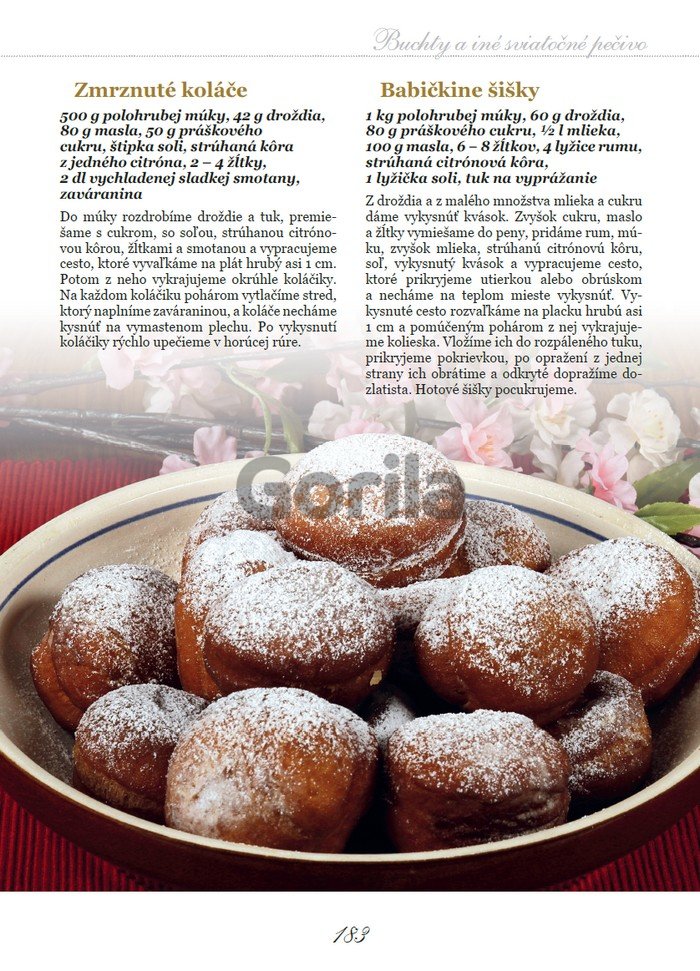 Buchty a iné sviatočné pečivo

Zmrznuté koláče

500 g polohrubej múky, 42 g droždia, 80 g masla, 50 g práškového cukru, štipka soli, strúhaná kôra z jedného citróna, 2 – 4 žĺtky, 2 dl vychladenej sladkej smotany, zaváranina

Do múky rozdrobíme droždie a tuk, premiešame s cukrom, so soľou, strúhanou citrónovou kôrou, žĺtkami a smotanou a vypracujeme cesto, ktoré vyvaľkáme na plát hrubý asi 1 cm. Potom z neho vykrajujeme okrúhle koláčiky. Na každom koláčiku pohárom vytlačíme stred, ktorý naplníme zaváraninou, a koláče necháme kysnúť na vymastenom plechu. Po vykysnutí koláčiky rýchlo upečieme v horúcej rúre.

Babičkine šišky

1 kg polohrubej múky, 60 g droždia, 80 g práškového cukru, ½ l mlieka, 100 g masla, 6 – 8 žĺtkov, 4 lyžice rumu, strúhaná citrónová kôra, 1 lyžička soli, tuk na vyprážanie

Z droždia a z malého množstva mlieka a cukru dáme vykysnúť kvások. Zvyšok cukru, maslo a žĺtky vymiešame do peny, pridáme rum, múku, zvyšok mlieka, strúhanú citrónovú kôru, soľ, vykysnutý kvások a vypracujeme cesto, ktoré prikryjeme utierkou alebo obrúskom a necháme na teplom mieste vykysnúť. Vykysnuté cesto rozvaľkáme na placku hrubú asi 1 cm a pomúčeným pohárom z nej vykrajujeme kolieska. Vložíme ich do rozpáleného tuku, prikryjeme pokrievkou, po opražení z jednej strany ich obrátime a odkryté dopražíme dozlatista. Hotové šišky pocukrujeme.

Gorila

183